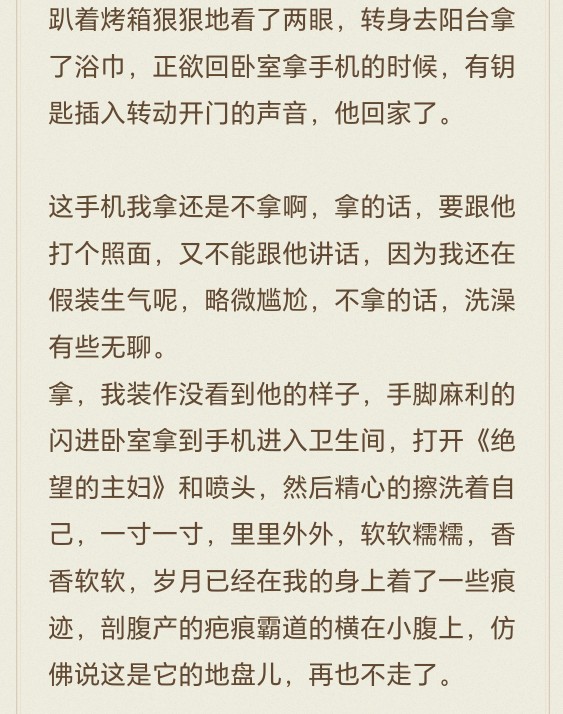 趴着烤箱狠狠地看了两眼，转身去阳台拿了浴巾，正欲回卧室拿手机的时候，有钥匙插入转动开门的声音，他回家了。

这手机我拿还是不拿啊，拿的话，要跟他打个照面，又不能跟他讲话，因为我还在假装生气呢，略微尴尬，不拿的话，洗澡有些无聊。

拿，我装作没看到他的样子，手脚麻利的闪进卧室拿到手机进入卫生间，打开《绝望的主妇》和喷头，然后精心的擦洗着自己，一寸一寸，里里外外，软软糯糯，香香软软，岁月已经在我的身上着了一些痕迹，剖腹产的疤痕霸道的横在小腹上，仿佛说这是它的地盘儿，再也不走了。